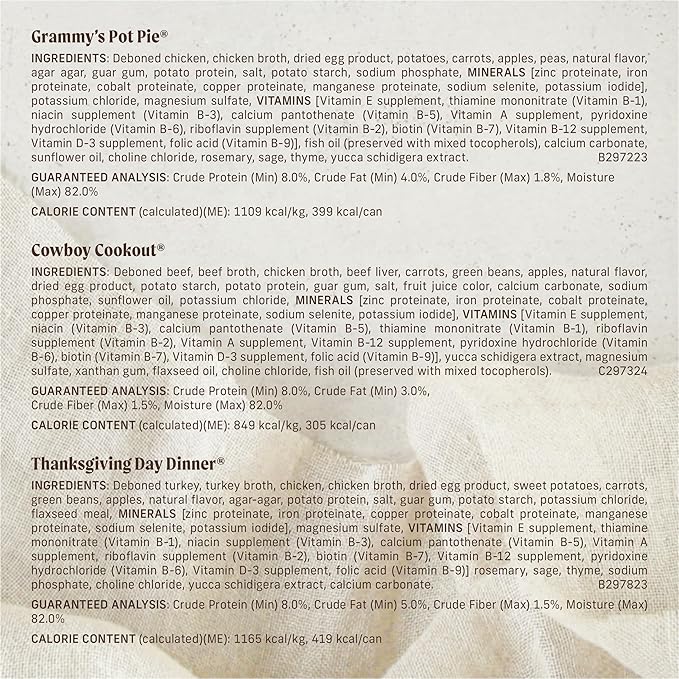 Grammy's Pot Pie®

INGREDIENTS: Deboned chicken, chicken broth, dried egg product, potatoes, carrots, apples, peas, natural flavor, agar agar, guar gum, potato protein, salt, potato starch, sodium phosphate, MINERALS [zinc proteinate, iron proteinate, cobalt proteinate, copper proteinate, manganese proteinate, sodium selenite, potassium iodide], potassium chloride, magnesium sulfate, VITAMINS [Vitamin E supplement, thiamine mononitrate (Vitamin B-1), niacin supplement (Vitamin B-3), calcium pantothenate (Vitamin B-5), Vitamin A supplement, pyridoxine hydrochloride (Vitamin B-6), riboflavin supplement (Vitamin B-2), biotin (Vitamin B-7), Vitamin B-12 supplement, Vitamin D-3 supplement, folic acid (Vitamin B-9)], fish oil (preserved with mixed tocopherols), calcium carbonate, sunflower oil, choline chloride, rosemary, sage, thyme, yucca schidigera extract. B297223

GUARANTEED ANALYSIS: Crude Protein (Min) 8.0%, Crude Fat (Min) 4.0%, Crude Fiber (Max) 1.8%, Moisture (Max) 82.0%

CALORIE CONTENT (calculated)(ME): 1109 kcal/kg, 399 kcal/can

Cowboy Cookout®

INGREDIENTS: Deboned beef, beef broth, chicken broth, beef liver, carrots, green beans, apples, natural flavor, dried egg product, potato starch, potato protein, guar gum, salt, fruit juice color, calcium carbonate, sodium phosphate, sunflower oil, potassium chloride, MINERALS [zinc proteinate, iron proteinate, cobalt proteinate, copper proteinate, manganese proteinate, sodium selenite, potassium iodide], VITAMINS [Vitamin E supplement, niacin (Vitamin B-3), calcium pantothenate (Vitamin B-5), thiamine mononitrate (Vitamin B-1), riboflavin supplement (Vitamin B-2), Vitamin A supplement, Vitamin B-12 supplement, pyridoxine hydrochloride (Vitamin B-6), biotin (Vitamin B-7), Vitamin D-3 supplement, folic acid (Vitamin B-9)], yucca schidigera extract, magnesium sulfate, xanthan gum, flaxseed oil, choline chloride, fish oil (preserved with mixed tocopherols). C297324

GUARANTEED ANALYSIS: Crude Protein (Min) 8.0%, Crude Fat (Min) 3.0%, Crude Fiber (Max) 1.5%, Moisture (Max) 82.0%

CALORIE CONTENT (calculated)(ME): 849 kcal/kg, 305 kcal/can

Thanksgiving Day Dinner®

INGREDIENTS: Deboned turkey, turkey broth, chicken, chicken broth, dried egg product, sweet potatoes, carrots, green beans, apples, natural flavor, agar-agar, potato protein, salt, guar gum, potato starch, potassium chloride, flaxseed meal, MINERALS [zinc proteinate, iron proteinate, copper proteinate, cobalt proteinate, manganese proteinate, sodium selenite, potassium iodide], magnesium sulfate, VITAMINS [Vitamin E supplement, thiamine mononitrate (Vitamin B-1), niacin supplement (Vitamin B-3), calcium pantothenate (Vitamin B-5), Vitamin A supplement, riboflavin supplement (Vitamin B-2), biotin (Vitamin B-7), Vitamin B-12 supplement, pyridoxine hydrochloride (Vitamin B-6), Vitamin D-3 supplement, folic acid (Vitamin B-9)] rosemary, sage, thyme, sodium phosphate, choline chloride, yucca schidigera extract, calcium carbonate. B297823

GUARANTEED ANALYSIS: Crude Protein (Min) 8.0%, Crude Fat (Min) 5.0%, Crude Fiber (Max) 1.5%, Moisture (Max) 82.0%

CALORIE CONTENT (calculated)(ME): 1165 kcal/kg, 419 kcal/can